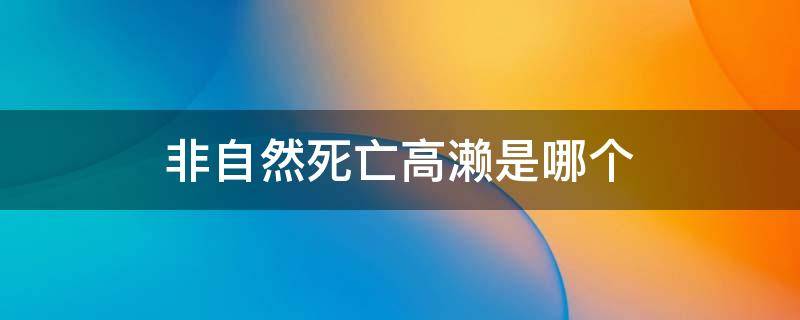 非自然死亡高濑是哪个